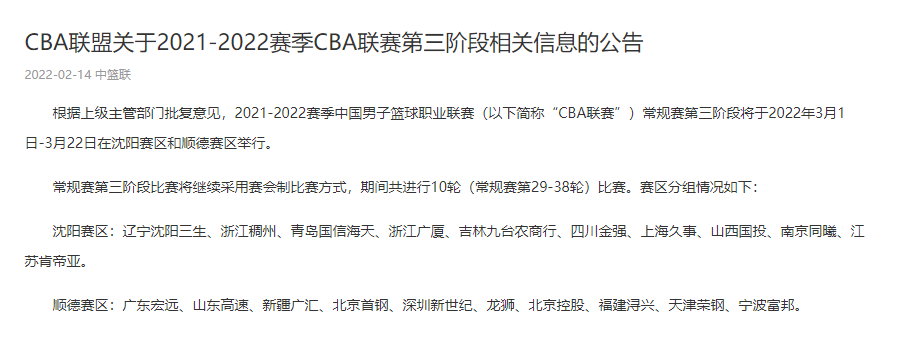 CBA联盟关于2021-2022赛季CBA联赛第三阶段相关信息的公告

2022-02-14 中篮联

根据上级主管部门批复意见，2021-2022赛季中国男子篮球职业联赛（以下简称“CBA联赛”）常规赛第三阶段将于2022年3月1日-3月22日在沈阳赛区和顺德赛区举行。

常规赛第三阶段比赛将继续采用赛会制比赛方式，期间共进行10轮（常规赛第29-38轮）比赛。赛区分组情况如下：

沈阳赛区：辽宁沈阳三生、浙江稠州、青岛国信海天、浙江广厦、吉林九台农商行、四川金强、上海久事、山西国投、南京同曦、江苏肯帝亚。

顺德赛区：广东宏远、山东高速、新疆广汇、北京首钢、深圳新世纪、龙狮、北京控股、福建浔兴、天津荣钢、宁波富邦。